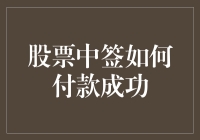 股票中签如何付款成功